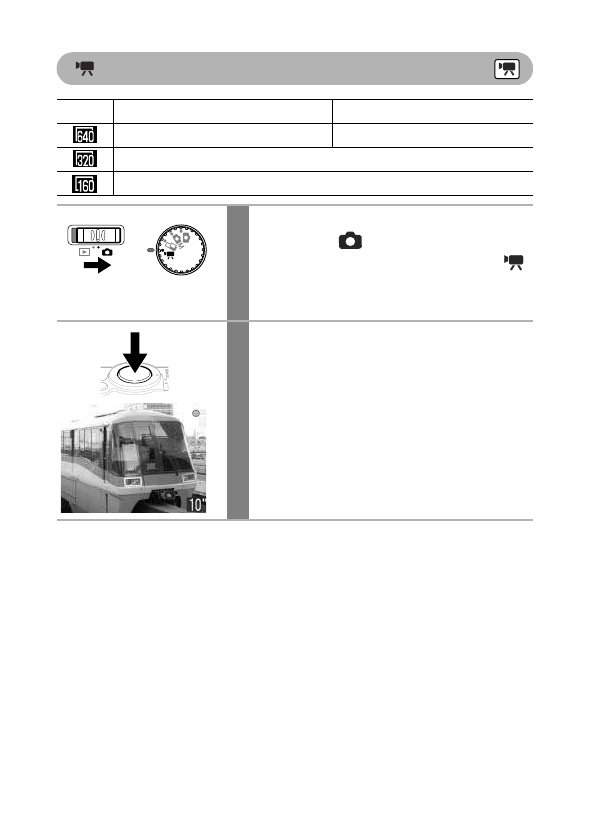 640

320

160

10"